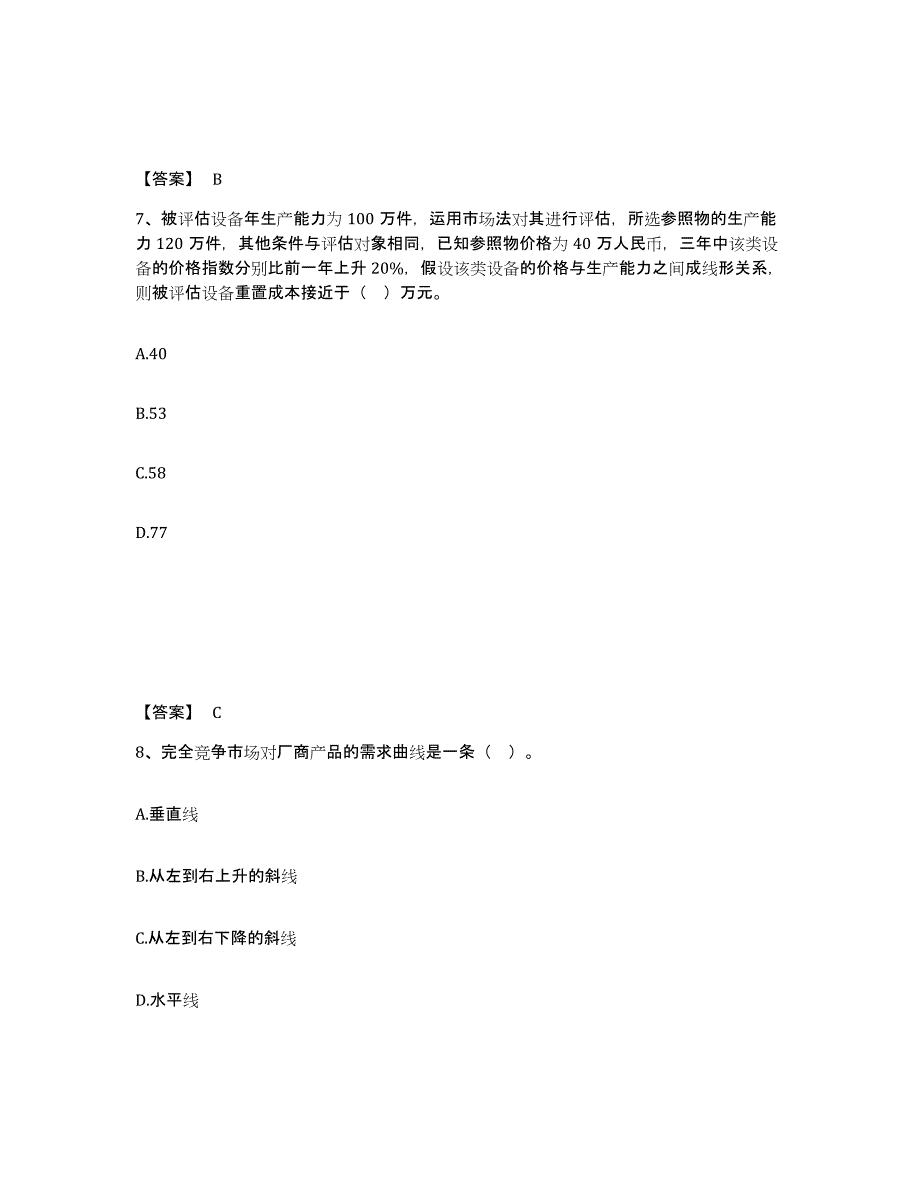 【答案】 B

7、被评估设备年生产能力为 100 万件，运用市场法对其进行评估，所选参照物的生产能力 120 万件，其他条件与评估对象相同，已知参照物价格为 40 万人民币，三年中该类设备的价格指数分别比前一年上升 20%，假设该类设备的价格与生产能力之间成线形关系，则被评估设备重置成本接近于（ ）万元。

A.40

B.53

C.58

D.77

【答案】 C

8、完全竞争市场对厂商产品的需求曲线是一条（ ）。

A.垂直线

B.从左到右上升的斜线

C.从左到右下降的斜线

D.水平线